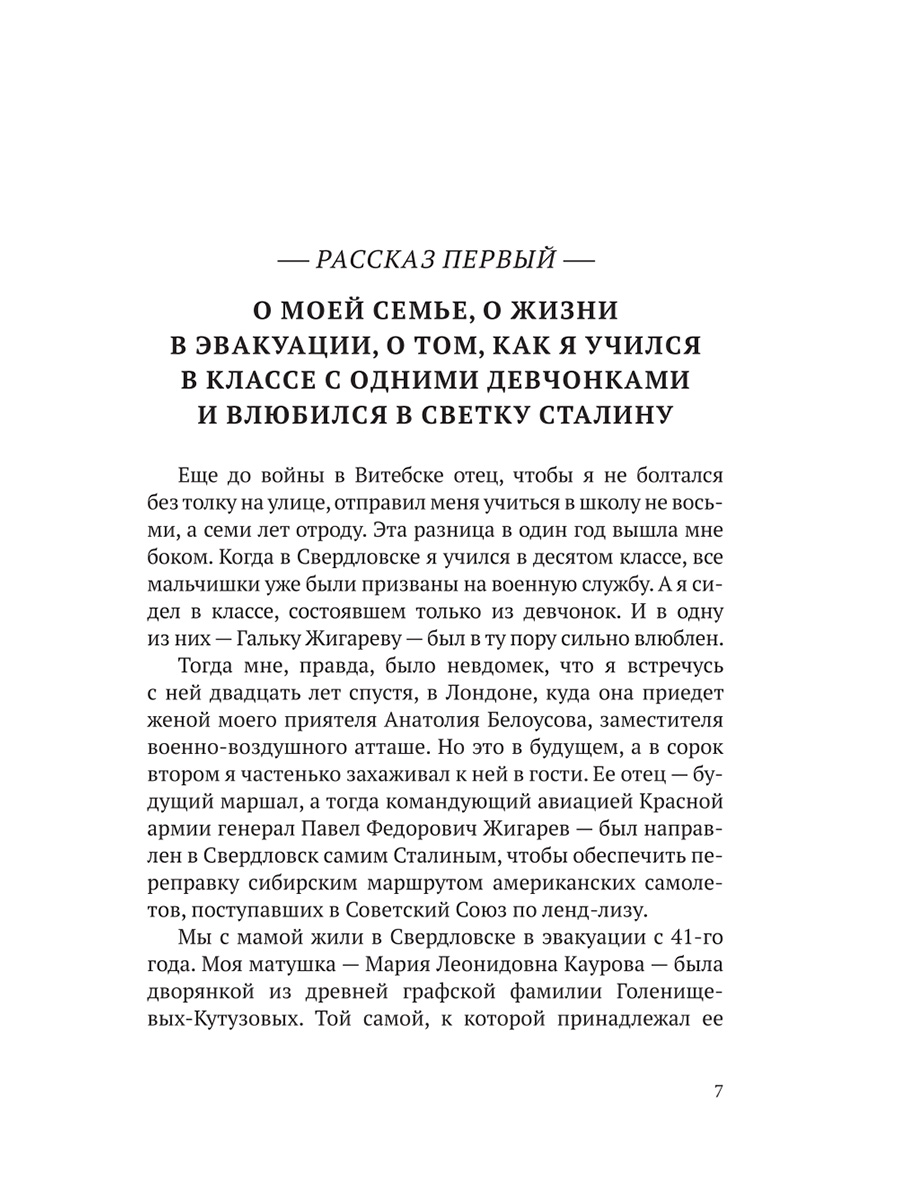 — РАССКАЗ ПЕРВЫЙ —

О МОЕЙ СЕМЬЕ, О ЖИЗНИ В ЭВАКУАЦИИ, О ТОМ, КАК Я УЧИЛСЯ В КЛАССЕ С ОДНИМИ ДЕВЧОНКАМИ И ВЛЮБИЛСЯ В СВЕТКУ СТАЛИНУ

Еще до войны в Витебске отец, чтобы я не болтался без толку на улице, отправил меня учиться в школу не восьми, а семи лет отроду. Эта разница в один год вышла мне боком. Когда в Свердловске я учился в десятом классе, все мальчишки уже были призваны на военную службу. А я сидел в классе, состоявшем только из девчонок. И в одну из них — Гальку Жигареву — был в ту пору сильно влюблен.

Тогда мне, правда, было невдомек, что я встречусь с ней двадцать лет спустя, в Лондоне, куда она приедет женой моего приятеля Анатолия Белоусова, заместителя военно-воздушного атташе. Но это в будущем, а в сорок втором я частенько захаживал к ней в гости. Ее отец — будущий маршал, а тогда командующий авиацией Красной армии генерал Павел Федорович Жигарев — был направлен в Свердловск самим Сталиным, чтобы обеспечить переправку сибирским маршрутом американских самолетов, поступавших в Советский Союз по ленд-лизу.

Мы с мамой жили в Свердловске в эвакуации с 41-го года. Моя матушка — Мария Леонидовна Каурова — была дворянкой из древней графской фамилии Голенищевых-Кутузовых. Той самой, к которой принадлежал ее

7